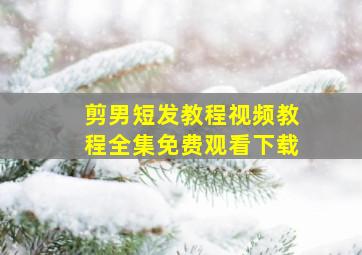 剪男短发教程视频教程全集免费观看下载